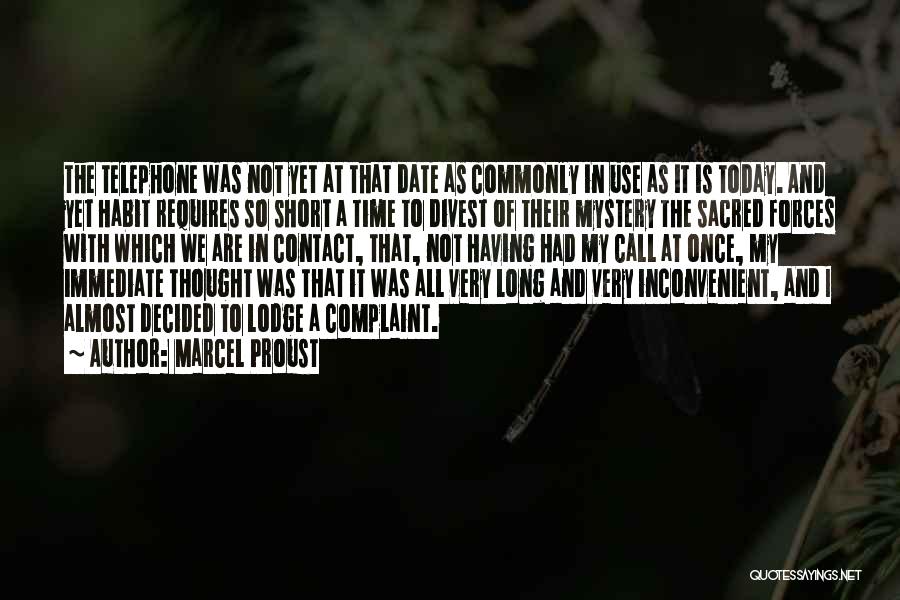 THE TELEPHONE WAS NOT YET AT THAT DATE AS COMMONLY IN USE AS IT IS TODAY. AND YET HABIT REQUIRES SO SHORT A TIME TO DIVEST OF THEIR MYSTERY THE SACRED FORCES WITH WHICH WE ARE IN CONTACT, THAT, NOT HAVING HAD MY CALL AT ONCE, MY IMMEDIATE THOUGHT WAS THAT IT WAS ALL VERY LONG AND VERY INCONVENIENT, AND I ALMOST DECIDED TO LODGE A COMPLAINT.

~ AUTHOR: MARCEL PROUST

QUOTESSAYINGS.NET